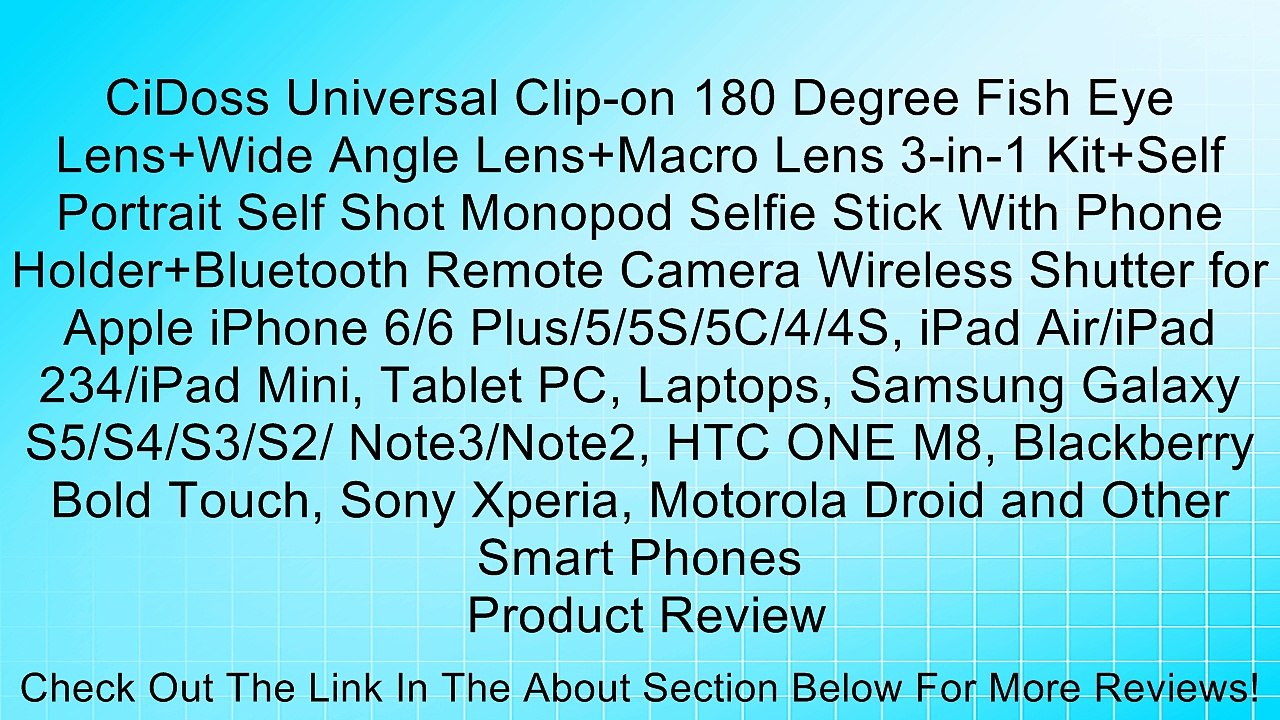 CiDoss Universal Clip-on 180 Degree Fish Eye Lens+Wide Angle Lens+Macro Lens 3-in-1 Kit+Self Portrait Self Shot Monopod Selfie Stick With Phone Holder+Bluetooth Remote Camera Wireless Shutter for Apple iPhone 6/6 Plus/5/5S/5C/4/4S, iPad Air/iPad 234/iPad Mini, Tablet PC, Laptops, Samsung Galaxy S5/S4/S3/S2/ Note3/Note2, HTC ONE M8, Blackberry Bold Touch, Sony Xperia, Motorola Droid and Other Smart Phones
Product Review

Check Out The Link In The About Section Below For More Reviews!